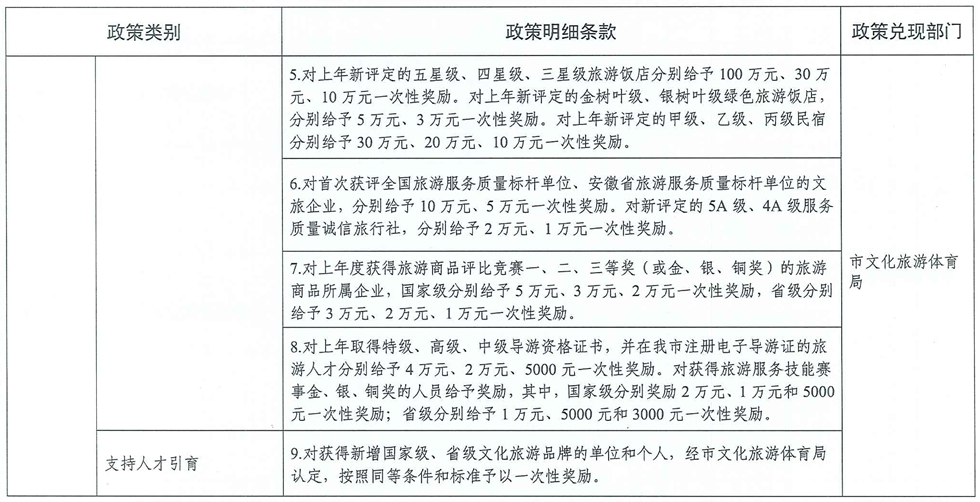 | 政策类别 |  | 政策明细条款 | 政策兑现部门 |
|---|---|---|---|
|  |  | 5.对上年新评定的五星级、四星级、三星级旅游饭店分别给予100万元、30万元、10万元一次性奖励。对上年新评定的金树叶级、银树叶级绿色旅游饭店，分别给予5万元、3万元一次性奖励。对上年新评定的甲级、乙级、丙级民宿分别给予30万元、20万元、10万元一次性奖励。 | 市文化旅游体育局 |
|  |  | 6.对首次获评全国旅游服务质量标杆单位、安徽省旅游服务质量标杆单位的文旅企业，分别给予10万元、5万元一次性奖励。对新评定的5A级、4A级服务质量诚信旅行社，分别给予2万元、1万元一次性奖励。 |  |
|  |  | 7.对上年度获得旅游商品评比竞赛一、二、三等奖（或金、银、铜奖）的旅游商品所属企业，国家级分别给予5万元、3万元、2万元一次性奖励，省级分别给予3万元、2万元、1万元一次性奖励。 |  |
|  |  | 8.对上年取得特级、高级、中级导游资格证书，并在我市注册电子导游证的旅游人才分别给予4万元、2万元、5000元一次性奖励。对获得旅游服务技能赛事金、银、铜奖的人员给予奖励，其中，国家级分别奖励2万元、1万元和5000元一次性奖励；省级分别给予1万元、5000元和3000元一次性奖励。 |  |
|  | 支持人才引育 | 9.对获得新增国家级、省级文化旅游品牌的单位和个人，经市文化旅游体育局认定，按照同等条件和标准予以一次性奖励。 |  |